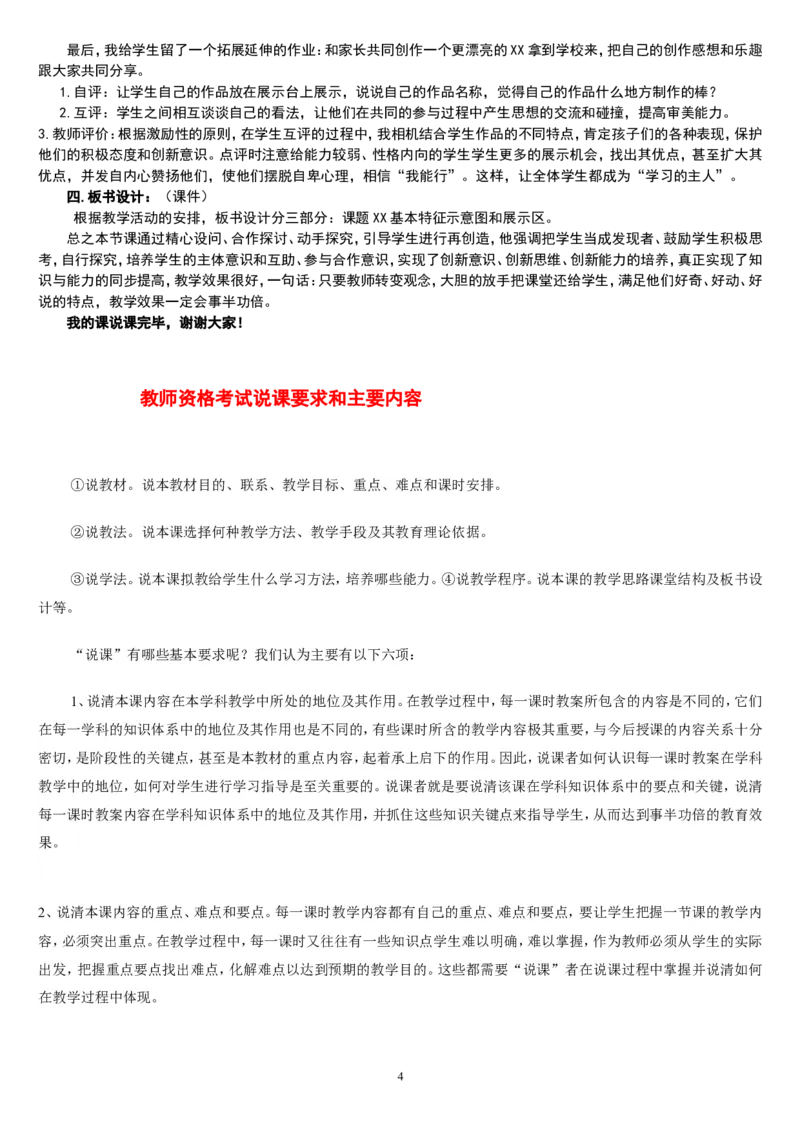 最后，我给学生留了一个拓展延伸的作业：和家长共同创作一个更漂亮的XX拿到学校来，把自己的创作感想和乐趣跟大家共同分享。

1. 自评：让学生自己的作品放在展示台上展示，说说自己的作品名称，觉得自己的作品什么地方制作的棒？

2. 互评：学生之间相互谈谈自己的看法，让他们在共同的参与过程中产生思想的交流和碰撞，提高审美能力。

3. 教师评价：根据激励性的原则，在学生互评的过程中，我相机结合学生作品的不同特点，肯定孩子们的各种表现，保护他们的积极态度和创新意识。点评时注意给能力较弱、性格内向的学生学生更多的展示机会，找出其优点，甚至扩大其优点，并发自内心赞扬他们，使他们摆脱自卑心理，相信“我能行”。这样，让全体学生都成为“学习的主人”。

四. 板书设计：（课件）

根据教学活动的安排，板书设计分三部分：课题XX基本特征示意图和展示区。

总之本节课通过精心设问、合作探讨、动手探究，引导学生进行再创造，他强调把学生当成发现者、鼓励学生积极思考，自行探究，培养学生的主体意识和互助、参与合作意识，实现了创新意识、创新思维、创新能力的培养，真正实现了知识与能力的同步提高，教学效果很好，一句话：只要教师转变观念，大胆的放手把课堂还给学生，满足他们好奇、好动、好说的特点，教学效果一定会事半功倍。

我的课说课完毕，谢谢大家！

教师资格考试说课要求和主要内容

①说教材。说本教材目的、联系、教学目标、重点、难点和课时安排。

②说教法。说本课选择何种教学方法、教学手段及其教育理论依据。

③说学法。说本课拟教给学生什么学习方法，培养哪些能力。④说教学程序。说本课的教学思路课堂结构及板书设计等。

“说课”有哪些基本要求呢？我们认为主要有以下六项：

1、说清本课内容在本学科教学中所处的地位及其作用。在教学过程中，每一课时教案所包含的内容是不同的，它们在每一学科的知识体系中的地位及其作用也是不同的，有些课时所含的教学内容极其重要，与今后授课的内容关系十分密切，是阶段性的关键点，甚至是本教材的重点内容，起着承上启下的作用。因此，说课者如何认识每一课时教案在学科教学中的地位，如何对学生进行学习指导是至关重要的。说课者就是要说清该课在学科知识体系中的要点和关键，说清每一课时教案内容在学科知识体系中的地位及其作用，并抓住这些知识关键点来指导学生，从而达到事半功倍的教育效果。

2、说清本课内容的重点、难点和要点。每一课时教学内容都有自己的重点、难点和要点，要让学生把握一节课的教学内容，必须突出重点。在教学过程中，每一课时又往往有一些知识点学生难以明确，难以掌握，作为教师必须从学生的实际出发，把握重点要点找出难点，化解难点以达到预期的教学目的。这些都需要“说课”者在说课过程中掌握并说清如何在教学过程中体现。

4